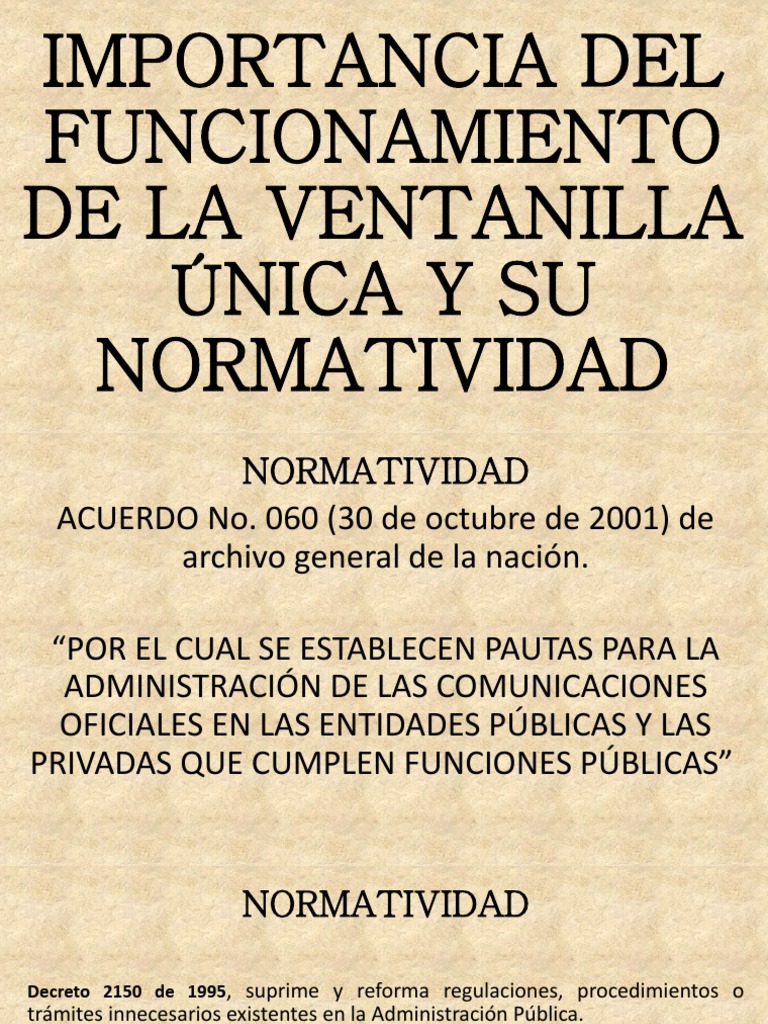 IMPORTANCIA DEL FUNCIONAMIENTO DE LA VENTANILLA ÚNICA Y SU NORMATIVIDAD

NORMATIVIDAD

ACUERDO No. 060 (30 de octubre de 2001) de archivo general de la nación.

“POR EL CUAL SE ESTABLECEN PAUTAS PARA LA ADMINISTRACIÓN DE LAS COMUNICACIONES OFICIALES EN LAS ENTIDADES PÚBLICAS Y LAS PRIVADAS QUE CUMPLEN FUNCIONES PÚBLICAS”

NORMATIVIDAD

Decreto 2150 de 1995, suprime y reforma regulaciones, procedimientos o trámites innecesarios existentes en la Administración Pública.